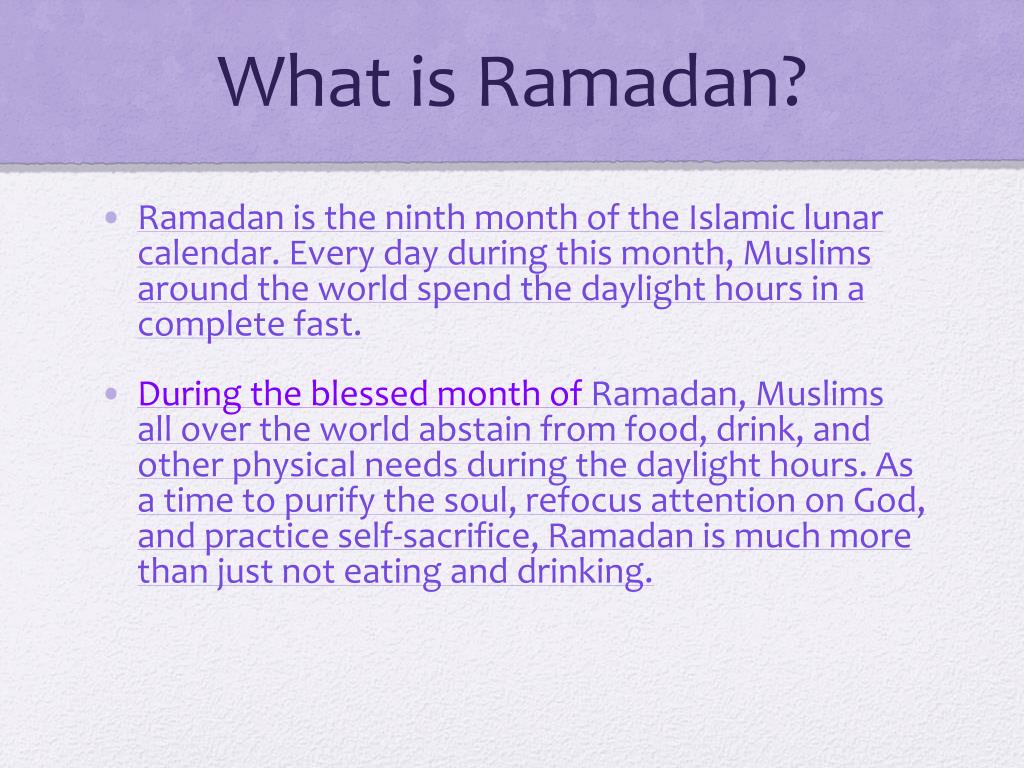 What is Ramadan?

• Ramadan is the ninth month of the Islamic lunar calendar. Every day during this month, Muslims around the world spend the daylight hours in a complete fast.

• During the blessed month of Ramadan, Muslims all over the world abstain from food, drink, and other physical needs during the daylight hours. As a time to purify the soul, refocus attention on God, and practice self-sacrifice, Ramadan is much more than just not eating and drinking.